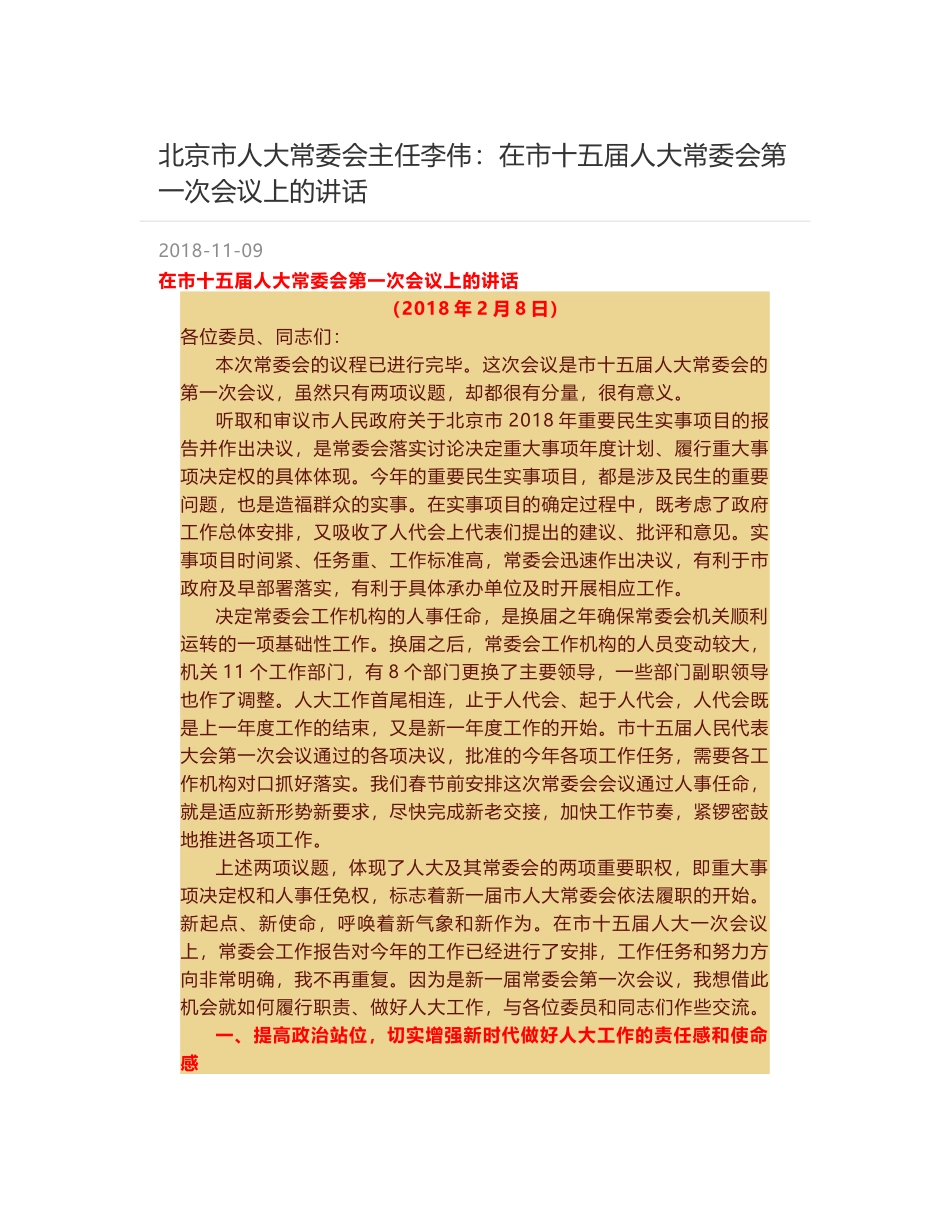 北京市人大常委会主任李伟：在市十五届人大常委会第一次会议上的讲话

2018-11-09

在市十五届人大常委会第一次会议上的讲话

（2018 年 2 月 8 日）

各位委员、同志们：

本次常委会的议程已进行完毕。这次会议是市十五届人大常委会的第一次会议，虽然只有两项议题，却都很有分量，很有意义。

听取和审议市人民政府关于北京市 2018 年重要民生实事项目的报告并作出决议，是常委会落实讨论决定重大事项年度计划、履行重大事项决定权的具体体现。今年的重要民生实事项目，都是涉及民生的重要问题，也是造福群众的实事。在实事项目的确定过程中，既考虑了政府工作总体安排，又吸收了人代会上代表们提出的建议、批评和意见。实事项目时间紧、任务重、工作标准高，常委会迅速作出决议，有利于市政府及早部署落实，有利于具体承办单位及时开展相应工作。

决定常委会工作机构的人事任命，是换届之年确保常委会机关顺利运转的一项基础性工作。换届之后，常委会工作机构的人员变动较大，机关 11 个工作部门，有 8 个部门更换了主要领导，一些部门副职领导也作了调整。人大工作首尾相连，止于人代会、起于人代会，人代会既是上一年度工作的结束，又是新一年度工作的开始。市十五届人民代表大会第一次会议通过的各项决议，批准的今年各项工作任务，需要各工作机构对口抓好落实。我们春节前安排这次常委会会议通过人事任命，就是适应新形势新要求，尽快完成新老交接，加快工作节奏，紧锣密鼓地推进各项工作。

上述两项议题，体现了人大及其常委会的两项重要职权，即重大事项决定权和人事任免权，标志着新一届市人大常委会依法履职的开始。新起点、新使命，呼唤着新气象和新作为。在市十五届人大一次会议上，常委会工作报告对今年的工作已经进行了安排，工作任务和努力方向非常明确，我不再重复。因为是新一届常委会第一次会议，我想借此机会就如何履行职责、做好人大工作，与各位委员和同志们作些交流。

一、提高政治站位，切实增强新时代做好人大工作的责任感和使命感